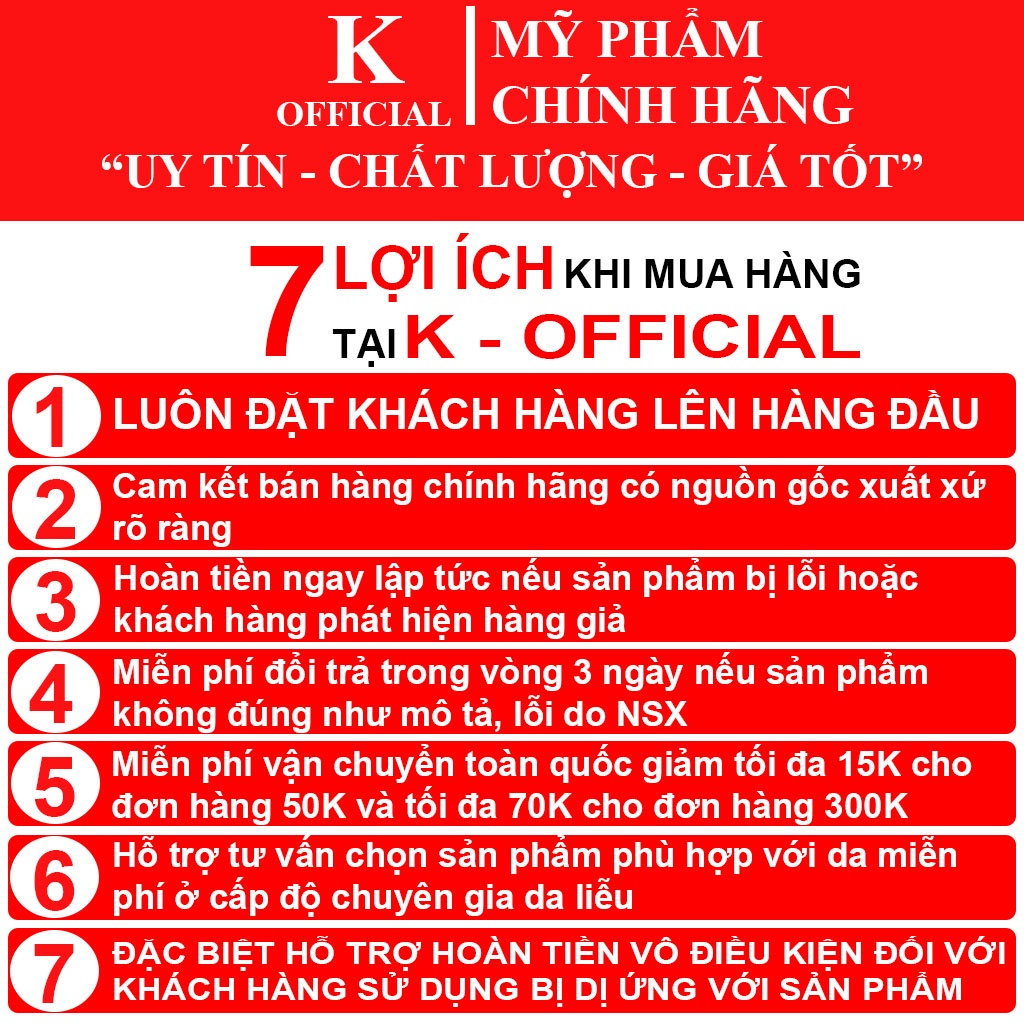 K
OFFICIAL

MỸ PHẨM
CHÍNH HÃNG

"UY TÍN - CHẤT LƯỢNG - GIÁ TỐT"

7 LỢI ÍCH KHI MUA HÀNG
TẠI K - OFFICIAL

1 LUÔN ĐẶT KHÁCH HÀNG LÊN HÀNG ĐẦU

2 Cam kết bán hàng chính hãng có nguồn gốc xuất xứ rõ ràng

3 Hoàn tiền ngay lập tức nếu sản phẩm bị lỗi hoặc khách hàng phát hiện hàng giả

4 Miễn phí đổi trả trong vòng 3 ngày nếu sản phẩm không đúng như mô tả, lỗi do NSX

5 Miễn phí vận chuyển toàn quốc giảm tối đa 15K cho đơn hàng 50K và tối đa 70K cho đơn hàng 300K

6 Hỗ trợ tư vấn chọn sản phẩm phù hợp với da miễn phí ở cấp độ chuyên gia da liễu

7 ĐẶC BIỆT HỖ TRỢ HOÀN TIỀN VÔ ĐIỀU KIỆN ĐỐI VỚI KHÁCH HÀNG SỬ DỤNG BỊ DỊ ỨNG VỚI SẢN PHẨM